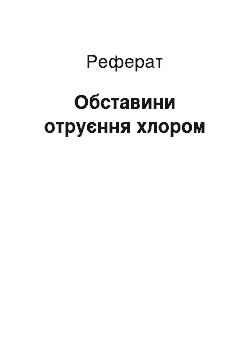 Реферат

Обставини отруєння хлором